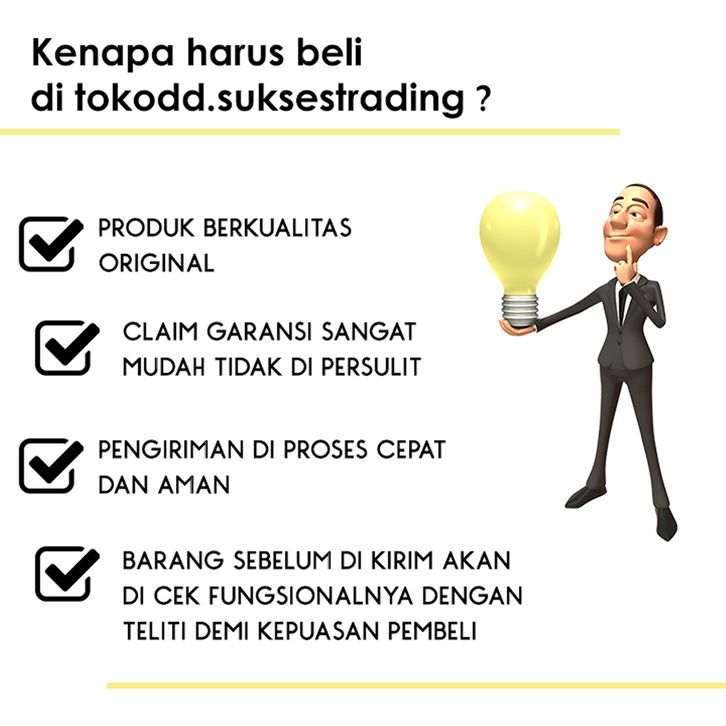 Kenapa harus beli di tokodd.suksestrading ?

PRODUK BERKUALITAS ORIGINAL

CLAIM GARANSI SANGAT MUDAH TIDAK DI PERSULIT

PENGIRIMAN DI PROSES CEPAT DAN AMAN

BARANG SEBELUM DI KIRIM AKAN DI CEK FUNGSIONALNYA DENGAN TELITI DEMI KEPUASAN PEMBELI